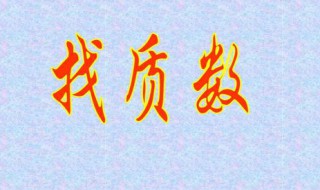 找质数